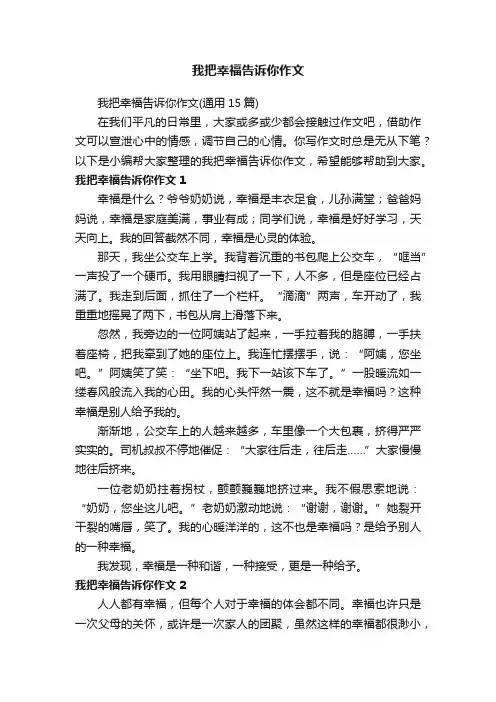 我把幸福告诉你作文

我把幸福告诉你作文(通用 15 篇)

在我们平凡的日常里，大家或多或少都会接触过作文吧，借助作文可以宣泄心中的情感，调节自己的心情。你写作文时总是无从下笔？以下是小编帮大家整理的我把幸福告诉你作文，希望能够帮助到大家。

我把幸福告诉你作文 1

幸福是什么？爷爷奶奶说，幸福是丰衣足食，儿孙满堂；爸爸妈妈说，幸福是家庭美满，事业有成；同学们说，幸福是好好学习，天天向上。我的回答截然不同，幸福是心灵的体验。

那天，我坐公交车上学。我背着沉重的书包爬上公交车，“哐当”一声投了一个硬币。我用眼睛扫视了一下，人不多，但是座位已经占满了。我走到后面，抓住了一个栏杆。“滴滴”两声，车开动了，我重重地摇晃了两下，书包从肩上滑落下来。

忽然，我旁边的一位阿姨站了起来，一手拉着我的胳膊，一手扶着座椅，把我牵到了她的座位上。我连忙摆摆手，说：“阿姨，您坐吧。”阿姨笑了笑：“坐下吧。我下一站该下车了。”一股暖流如一缕春风般流入我的心田。我的心头怦然一震，这不就是幸福吗？这种幸福是别人给予我的。

渐渐地，公交车上的人越来越多，车里像一个大包裹，挤得严严实实的。司机叔叔不停地催促：“大家往后走，往后走……”大家慢慢地往后挤来。

一位老奶奶拄着拐杖，颤颤巍巍地挤过来。我不假思索地说：“奶奶，您坐这儿吧。”老奶奶激动地说：“谢谢，谢谢。”她裂开干裂的嘴唇，笑了。我的心暖洋洋的，这不也是幸福吗？是给予别人的一种幸福。

我发现，幸福是一种和谐，一种接受，更是一种给予。

我把幸福告诉你作文 2

人人都有幸福，但每个人对于幸福的体会都不同。幸福也许只是一次父母的关怀，或许是一次家人的团聚，虽然这样的幸福都很渺小，